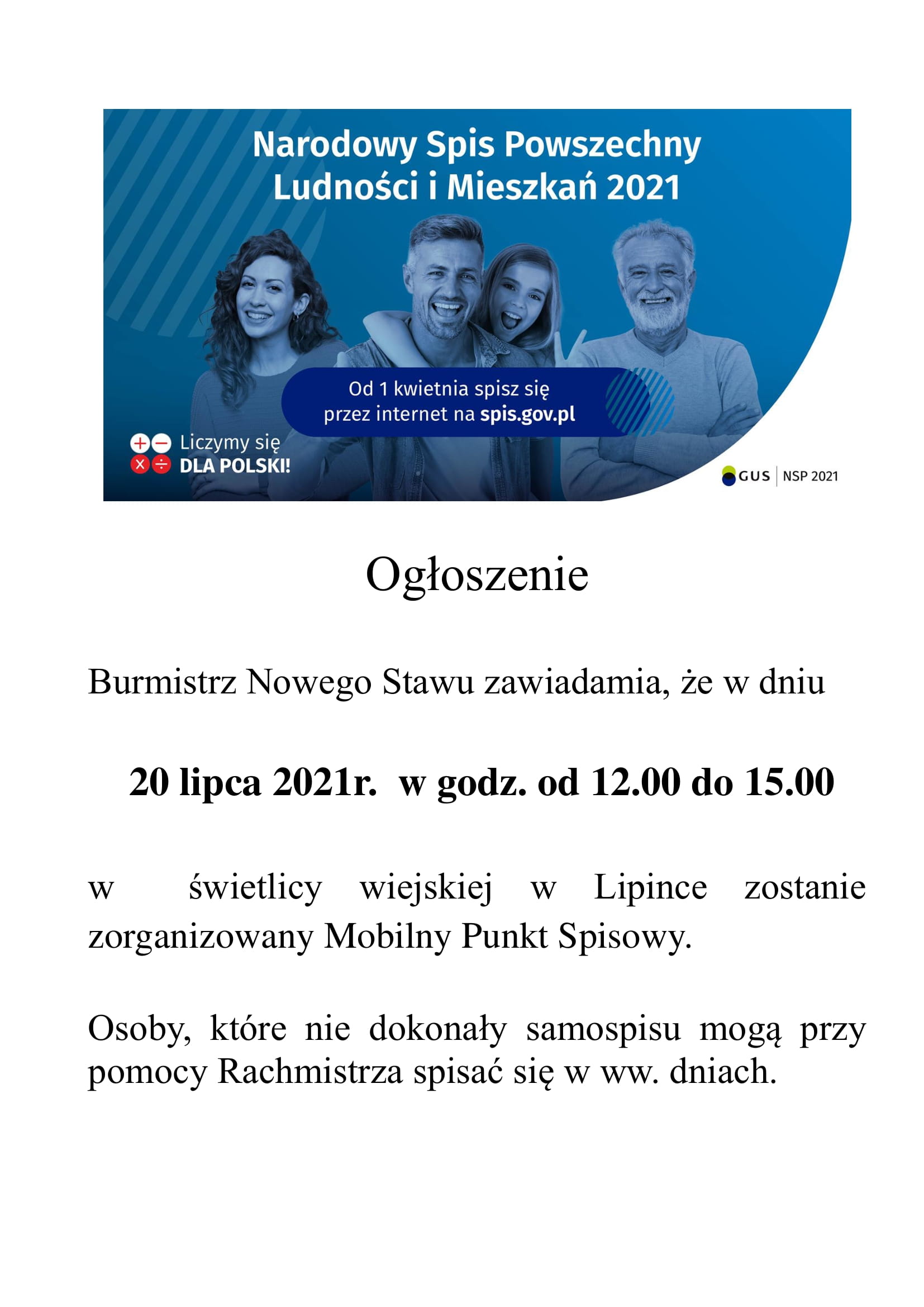 Narodowy Spis Powszechny Ludności i Mieszkań 2021

Od 1 kwietnia spisz się przez internet na spis.gov.pl

Liczymy się DLA POLSKI!

GUS | NSP 2021

Ogłoszenie

Burmistrz Nowego Stawu zawiadamia, że w dniu

20 lipca 2021r. w godz. od 12.00 do 15.00

w świetlicy wiejskiej w Lipince zostanie zorganizowany Mobilny Punkt Spisowy.

Osoby, które nie dokonały samospisu mogą przy pomocy Rachmistrza spisać się w ww. dniach.